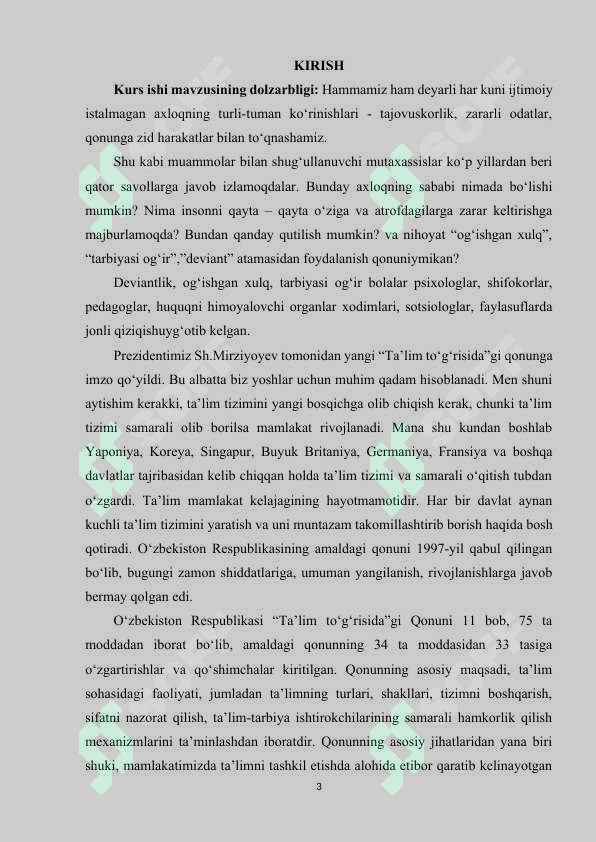 KIRISH

Kurs ishi mavzusining dolzarbligi: Hammamiz ham deyarli har kuni ijtimoiy istalmagan axloqning turli-tuman ko'rinishlari - tajovuskorlik, zararli odatlar, qonunga zid harakatlar bilan to'qnashamiz.

Shu kabi muammolar bilan shug'ullanuvchi mutaxassislar ko'p yillardan beri qator savollarga javob izlamoqdalar. Bunday axloqning sababi nimada bo'lishi mumkin? Nima insonni qayta – qayta o'ziga va atrofdagilarga zarar keltirishga majburlamoqda? Bundan qanday qutilish mumkin? va nihoyat "og'ishgan xulq", "tarbiyasi og'ir","deviant" atamasidan foydalanish qonuniymikan?

Deviantlik, og'ishgan xulq, tarbiyasi og'ir bolalar psixologlar, shifokorlar, pedagoglar, huquqni himoyalovchi organlar xodimlari, sotsiologlar, faylasuflarda jonli qiziqishuyg'otib kelgan.

Prezidentimiz Sh.Mirziyoyev tomonidan yangi "Ta'lim to'g'risida"gi qonunga imzo qo'yildi. Bu albatta biz yoshlar uchun muhim qadam hisoblanadi. Men shuni aytishim kerakki, ta'lim tizimini yangi bosqichga olib chiqish kerak, chunki ta'lim tizimi samarali olib borilsa mamlakat rivojlanadi. Mana shu kundan boshlab Yaponiya, Koreya, Singapur, Buyuk Britaniya, Germaniya, Fransiya va boshqa davlatlar tajribasidan kelib chiqqan holda ta'lim tizimi va samarali o'qitish tubdan o'zgardi. Ta'lim mamlakat kelajagining hayotmamotidir. Har bir davlat aynan kuchli ta'lim tizimini yaratish va uni muntazam takomillashtirib borish haqida bosh qotiradi. O'zbekiston Respublikasining amaldagi qonuni 1997-yil qabul qilingan bo'lib, bugungi zamon shiddatlariga, umuman yangilanish, rivojlanishlarga javob bermay qolgan edi.

O'zbekiston Respublikasi "Ta'lim to'g'risida"gi Qonuni 11 bob, 75 ta moddadan iborat bo'lib, amaldagi qonunning 34 ta moddasidan 33 tasiga o'zgartirishlar va qo'shimchalar kiritilgan. Qonunning asosiy maqsadi, ta'lim sohasidagi faoliyati, jumladan ta'limning turlari, shakllari, tizimni boshqarish, sifatni nazorat qilish, ta'lim-tarbiya ishtirokchilarining samarali hamkorlik qilish mexanizmlarini ta'minlashdan iboratdir. Qonunning asosiy jihatlaridan yana biri shuki, mamlakatimizda ta'limni tashkil etishda alohida etibor qaratib kelinayotgan

3